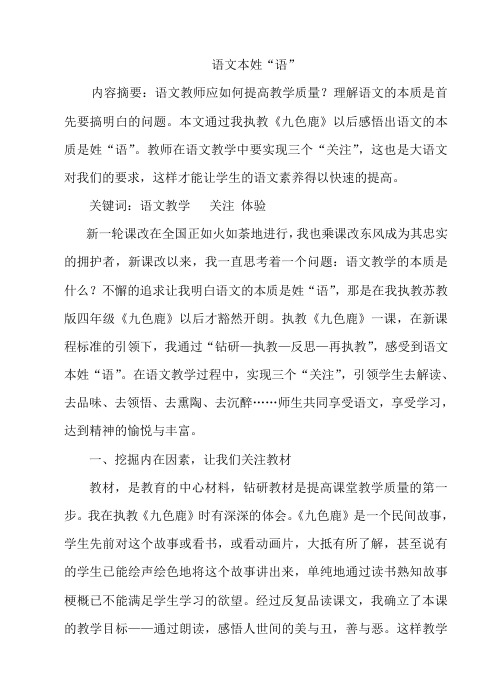 语文本姓“语”

内容摘要：语文教师应如何提高教学质量？理解语文的本质是首先要搞明白的问题。本文通过我执教《九色鹿》以后感悟出语文的本质是姓“语”。教师在语文教学中要实现三个“关注”，这也是大语文对我们的要求，这样才能让学生的语文素养得以快速的提高。

关键词：语文教学　关注 体验

新一轮课改在全国正如火如荼地进行，我也乘课改东风成为其忠实的拥护者，新课改以来，我一直思考着一个问题：语文教学的本质是什么？不懈的追求让我明白语文的本质是姓“语”，那是在我执教苏教版四年级《九色鹿》以后才豁然开朗。执教《九色鹿》一课，在新课程标准的引领下，我通过“钻研—执教—反思—再执教”，感受到语文本姓“语”。在语文教学过程中，实现三个“关注”，引领学生去解读、去品味、去领悟、去熏陶、去沉醉……师生共同享受语文，享受学习，达到精神的愉悦与丰富。

一、挖掘内在因素，让我们关注教材

教材，是教育的中心材料，钻研教材是提高课堂教学质量的第一步。我在执教《九色鹿》时有深深的体会。《九色鹿》是一个民间故事，学生先前对这个故事或看书，或看动画片，大抵有所了解，甚至说有的学生已能绘声绘色地将这个故事讲出来，单纯地通过读书熟知故事梗概已不能满足学生学习的欲望。经过反复品读课文，我确立了本课的教学目标——通过朗读，感悟人世间的美与丑，善与恶。这样教学